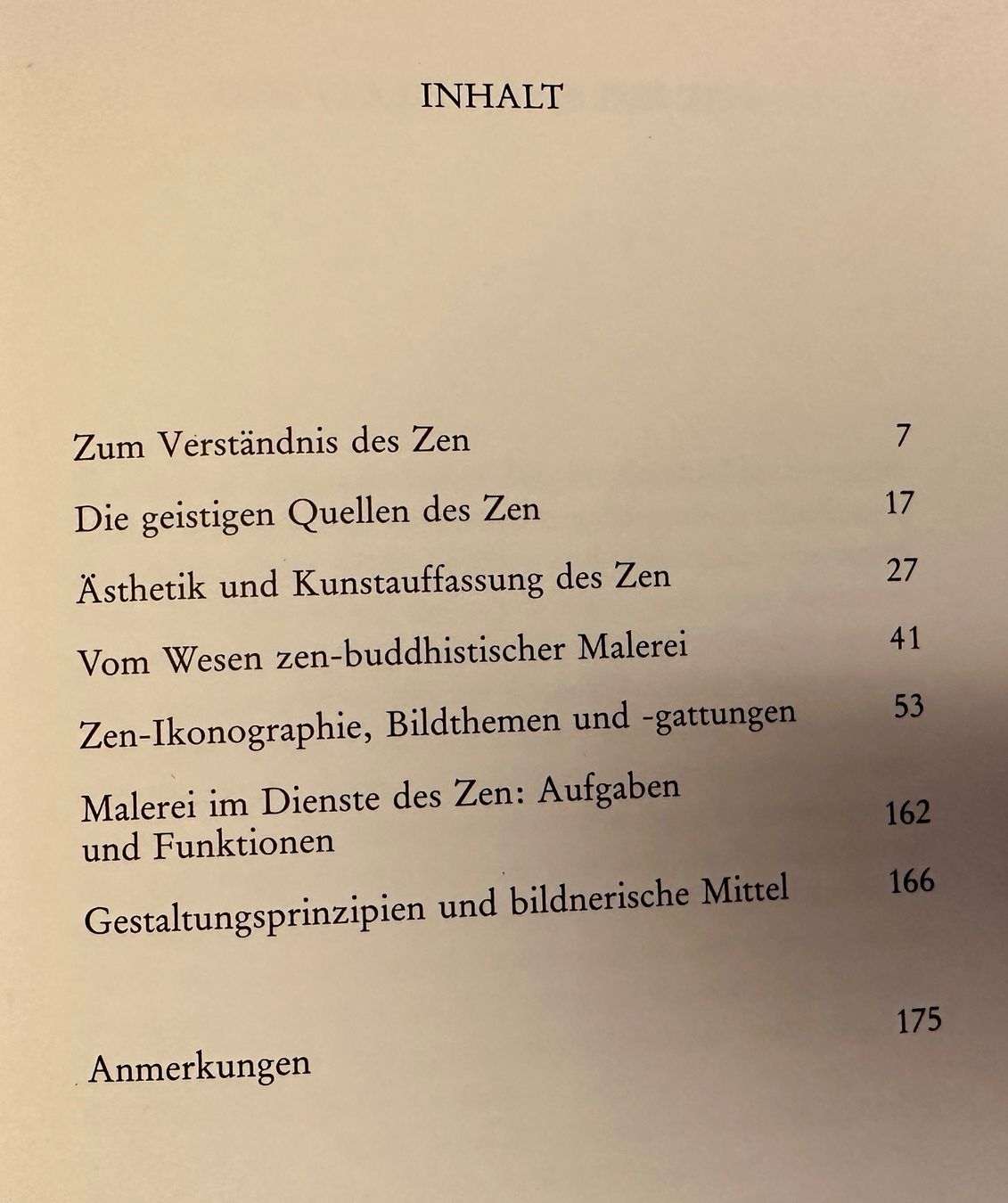 INHALT

Zum Verständnis des Zen 7

Die geistigen Quellen des Zen 17

Ästhetik und Kunstauffassung des Zen 27

Vom Wesen zen-buddhistischer Malerei 41

Zen-Ikonographie, Bildthemen und -gattungen 53

Malerei im Dienste des Zen: Aufgaben und Funktionen 162

Gestaltungsprinzipien und bildnerische Mittel 166

Anmerkungen 175